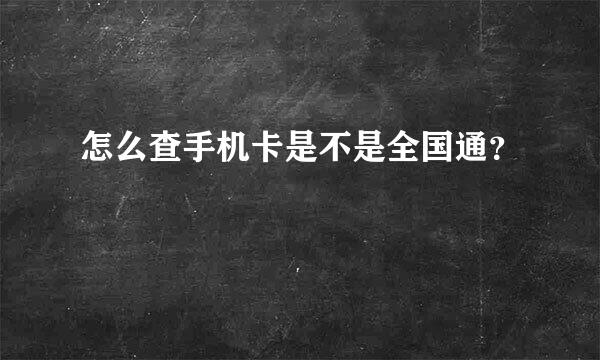 怎么查手机卡是不是全国通?